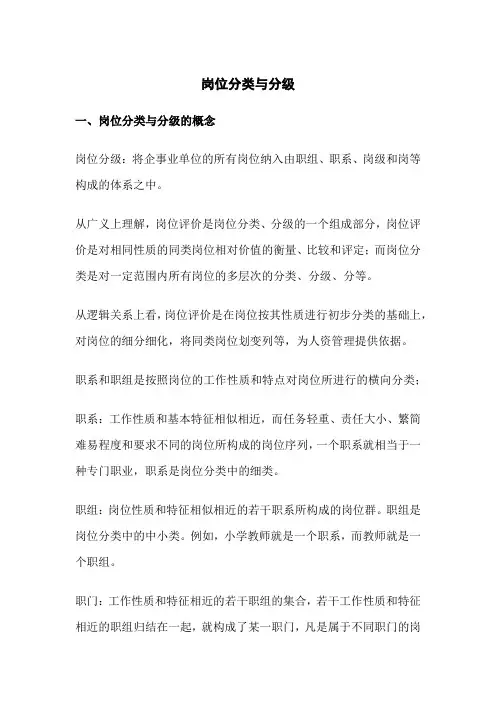 岗位分类与分级

一、岗位分类与分级的概念

岗位分级：将企事业单位的所有岗位纳入由职组、职系、岗级和岗等构成的体系之中。

从广义上理解，岗位评价是岗位分类、分级的一个组成部分，岗位评价是对相同性质的同类岗位相对价值的衡量、比较和评定；而岗位分类是对一定范围内所有岗位的多层次的分类、分级、分等。

从逻辑关系上看，岗位评价是在岗位按其性质进行初步分类的基础上，对岗位的细分细化，将同类岗位划变列等，为人资管理提供依据。

职系和职组是按照岗位的工作性质和特点对岗位所进行的横向分类；

职系：工作性质和基本特征相似相近，而任务轻重、责任大小、繁简难易程度和要求不同的岗位所构成的岗位序列，一个职系就相当于一种专门职业，职系是岗位分类中的细类。

职组：岗位性质和特征相似相近的若干职系所构成的岗位群。职组是岗位分类中的中小类。例如，小学教师就是一个职系，而教师就是一个职组。

职门：工作性质和特征相近的若干职组的集合，若干工作性质和特征相近的职组归结在一起，就构成了某一职门，凡是属于不同职门的岗